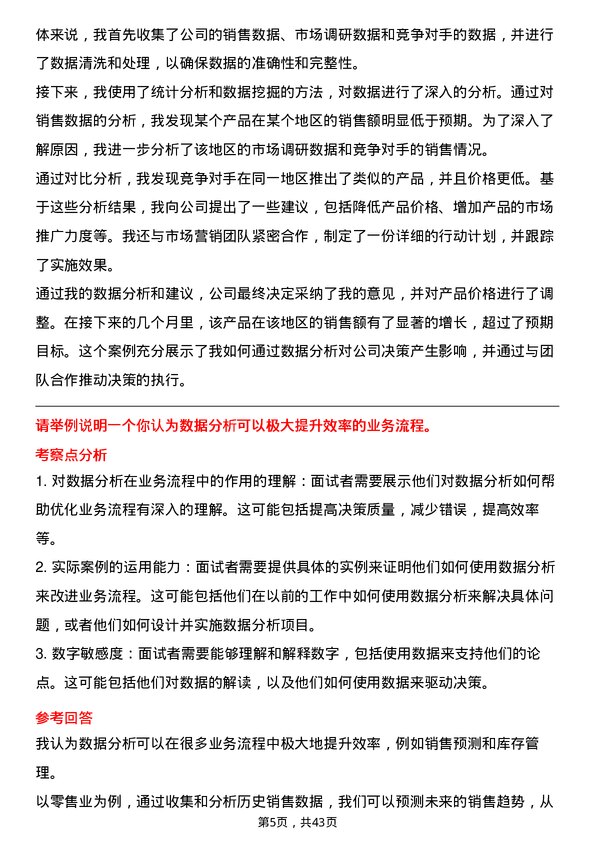 体来说，我首先收集了公司的销售数据、市场调研数据和竞争对手的数据，并进行了数据清洗和处理，以确保数据的准确性和完整性。

接下来，我使用了统计分析和数据挖掘的方法，对数据进行了深入的分析。通过对销售数据的分析，我发现某个产品在某个地区的销售额明显低于预期。为了深入了解原因，我进一步分析了该地区的市场调研数据和竞争对手的销售情况。

通过对比分析，我发现竞争对手在同一地区推出了类似的产品，并且价格更低。基于这些分析结果，我向公司提出了一些建议，包括降低产品价格、增加产品的市场推广力度等。我还与市场营销团队紧密合作，制定了一份详细的行动计划，并跟踪了实施效果。

通过我的数据分析和建议，公司最终决定采纳了我的意见，并对产品价格进行了调整。在接下来的几个月里，该产品在该地区的销售额有了显著的增长，超过了预期目标。这个案例充分展示了我如何通过数据分析对公司决策产生影响，并通过与团队合作推动决策的执行。

请举例说明一个你认为数据分析可以极大提升效率的业务流程。

考察点分析

1. 对数据分析在业务流程中的作用的理解：面试者需要展示他们对数据分析如何帮助优化业务流程有深入的理解。这可能包括提高决策质量，减少错误，提高效率等。

2. 实际案例的运用能力：面试者需要提供具体的实例来证明他们如何使用数据分析来改进业务流程。这可能包括他们在以前的工作中如何使用数据分析来解决具体问题，或者他们如何设计并实施数据分析项目。

3. 数字敏感度：面试者需要能够理解和解释数字，包括使用数据来支持他们的论点。这可能包括他们对数据的解读，以及他们如何使用数据来驱动决策。

参考回答

我认为数据分析可以在很多业务流程中极大地提升效率，例如销售预测和库存管理。

以零售业为例，通过收集和分析历史销售数据，我们可以预测未来的销售趋势，从

第5页，共43页